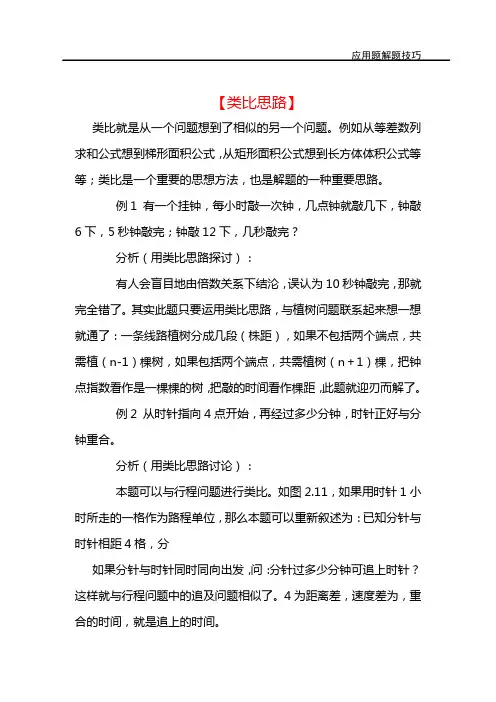 应用题解题技巧

【类比思路】

类比就是从一个问题想到了相似的另一个问题。例如从等差数列求和公式想到梯形面积公式，从矩形面积公式想到长方体体积公式等等；类比是一个重要的思想方法，也是解题的一种重要思路。

例 1 有一个挂钟，每小时敲一次钟，几点钟就敲几下，钟敲 6 下，5 秒钟敲完；钟敲 12 下，几秒敲完？

分析（用类比思路探讨）：

有人会盲目地由倍数关系下结论，误认为 10 秒钟敲完，那就完全错了。其实此题只要运用类比思路，与植树问题联系起来想一想就通了：一条线路植树分成几段（株距），如果不包括两个端点，共需植（n-1）棵树，如果包括两个端点，共需植树（n+1）棵，把钟点指数看作是一棵棵的树，把敲的时间看作棵距，此题就迎刃而解了。

例 2 从时针指向 4 点开始，再经过多少分钟，时针正好与分钟重合。

分析（用类比思路讨论）：

本题可以与行程问题进行类比。如图 2.11，如果用时针 1 小时所走的一格作为路程单位，那么本题可以重新叙述为：已知分针与时针相距 4 格，分

如果分针与时针同时同向出发，问：分针过多少分钟可追上时针？这样就与行程问题中的追及问题相似了。4 为距离差，速度差为，重合的时间，就是追上的时间。